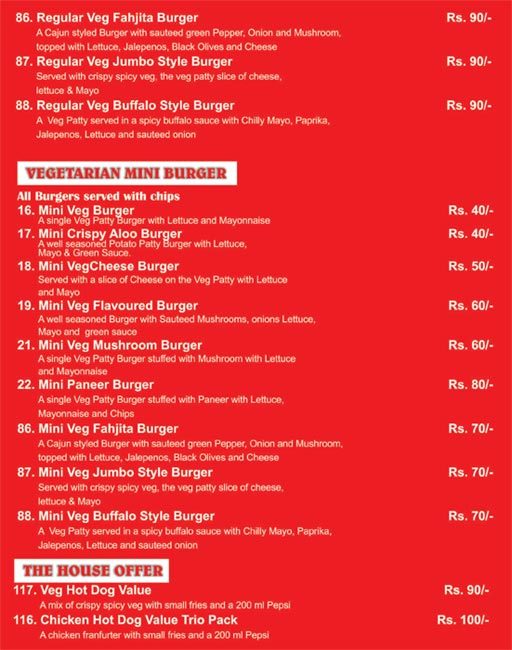 86. Regular Veg Fahjita Burger
Rs. 90/-
A Cajun styled Burger with sauteed green Pepper, Onion and Mushroom, topped with Lettuce, Jalepenos, Black Olives and Cheese

87. Regular Veg Jumbo Style Burger
Rs. 90/-
Served with crispy spicy veg, the veg patty slice of cheese, lettuce & Mayo

88. Regular Veg Buffalo Style Burger
Rs. 90/-
A Veg Patty served in a spicy buffalo sauce with Chilly Mayo, Paprika, Jalepenos, Lettuce and sauteed onion

VEGETARIAN MINI BURGER

All Burgers served with chips

16. Mini Veg Burger
Rs. 40/-
A single Veg Patty Burger with Lettuce and Mayonnaise

17. Mini Crispy Aloo Burger
Rs. 40/-
A well seasoned Potato Patty Burger with Lettuce, Mayo & Green Sauce.

18. Mini VegCheese Burger
Rs. 50/-
Served with a slice of Cheese on the Veg Patty with Lettuce and Mayo

19. Mini Veg Flavoured Burger
Rs. 60/-
A well seasoned Burger with Sauteed Mushrooms, onions Lettuce, Mayo and green sauce

21. Mini Veg Mushroom Burger
Rs. 60/-
A single Veg Patty Burger stuffed with Mushroom with Lettuce and Mayonnaise

22. Mini Paneer Burger
Rs. 80/-
A single Veg Patty Burger stuffed with Paneer with Lettuce, Mayonnaise and Chips

86. Mini Veg Fahjita Burger
Rs. 70/-
A Cajun styled Burger with sauteed green Pepper, Onion and Mushroom, topped with Lettuce, Jalepenos, Black Olives and Cheese

87. Mini Veg Jumbo Style Burger
Rs. 70/-
Served with crispy spicy veg, the veg patty slice of cheese, lettuce & Mayo

88. Mini Veg Buffalo Style Burger
Rs. 70/-
A Veg Patty served in a spicy buffalo sauce with Chilly Mayo, Paprika, Jalepenos, Lettuce and sauteed onion

THE HOUSE OFFER

117. Veg Hot Dog Value
Rs. 90/-
A mix of crispy spicy veg with small fries and a 200 ml Pepsi

116. Chicken Hot Dog Value Trio Pack
Rs. 100/-
A chicken franfurter with small fries and a 200 ml Pepsi